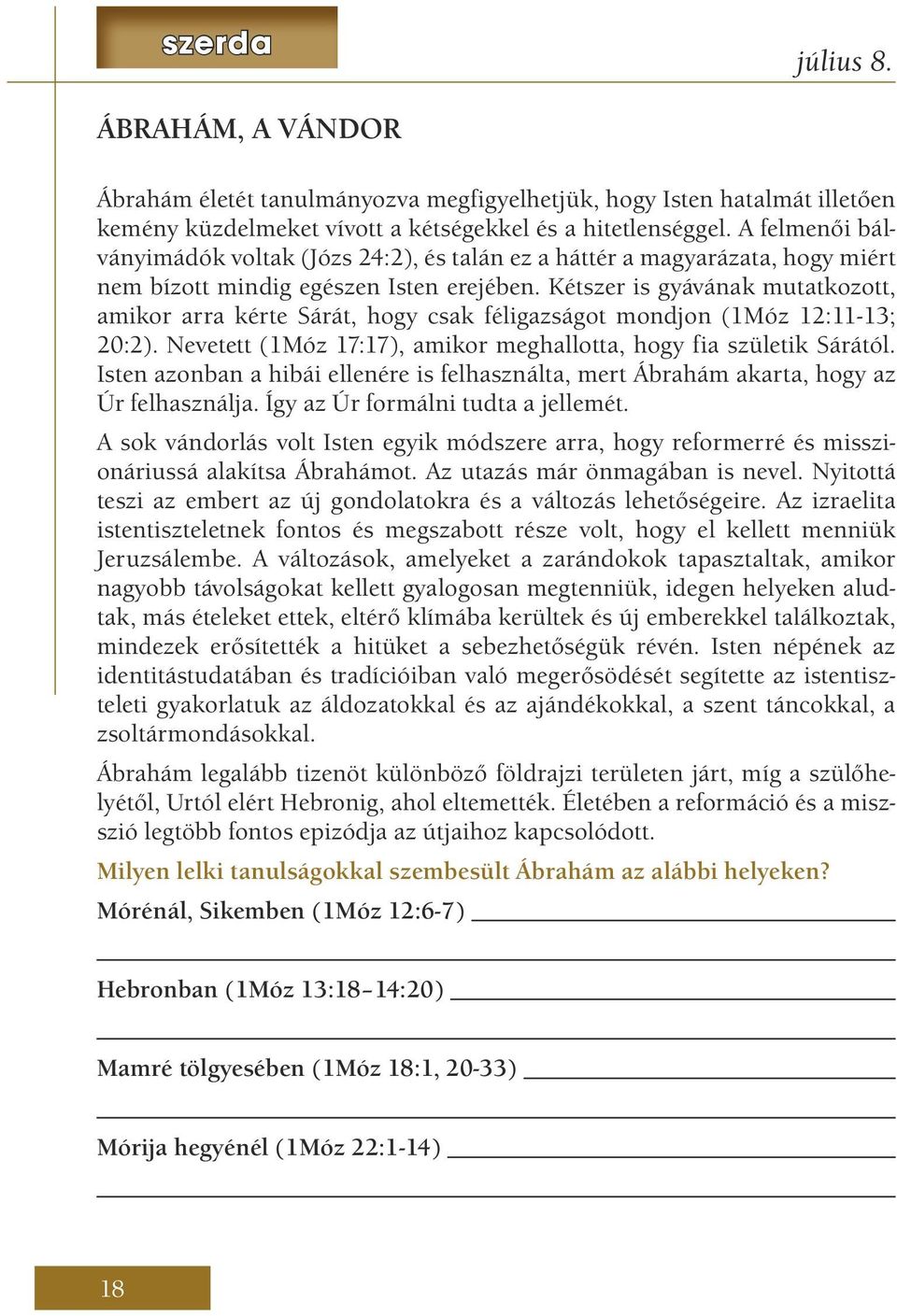 szerda

július 8.

ÁBRAHÁM, A VÁNDOR

Ábrahám életét tanulmányozva megfigyelhetjük, hogy Isten hatalmát illetően kemény küzdelmeket vívott a kétségekkel és a hitetlenséggel. A felmenői bálványimádók voltak (Józs 24:2), és talán ez a háttér a magyarázata, hogy miért nem bízott mindig egészen Isten erejében. Kétszer is gyávának mutatkozott, amikor arra kérte Sárát, hogy csak féligazságot mondjon (1Móz 12:11-13; 20:2). Nevetett (1Móz 17:17), amikor meghallotta, hogy fia születik Sárától. Isten azonban a hibái ellenére is felhasználta, mert Ábrahám akarta, hogy az Úr felhasználja. Így az Úr formálni tudta a jellemét.

A sok vándorlás volt Isten egyik módszere arra, hogy reformerré és misszionáriussá alakítsa Ábrahámot. Az utazás már önmagában is nevel. Nyitottá teszi az embert az új gondolatokra és a változás lehetőségeire. Az izraelita istentiszteletnek fontos és megszabott része volt, hogy el kellett menniük Jeruzsálembe. A változások, amelyeket a zarándokok tapasztaltak, amikor nagyobb távolságokat kellett gyalogosan megtenniük, idegen helyeken aludtak, más ételeket ettek, eltérő klímába kerültek és új emberekkel találkoztak, mindezek erősítették a hitüket a sebezhetőségük révén. Isten népének az identitástudatában és tradícióiban való megerősödését segítette az istentiszteleti gyakorlatuk az áldozatokkal és az ajándékokkal, a szent táncokkal, a zsoltármondásokkal.

Ábrahám legalább tizenöt különböző földrajzi területen járt, míg a szülőhelyétől, Urtól elért Hebronig, ahol eltemették. Életében a reformáció és a misszió legtöbb fontos epizódja az útjaihoz kapcsolódott.

Milyen lelki tanulságokkal szembesült Ábrahám az alábbi helyeken?

Mórénál, Sikemben (1Móz 12:6-7)

Hebronban (1Móz 13:18–14:20)

Mamré tölgyesében (1Móz 18:1, 20-33)

Mórija hegyénél (1Móz 22:1-14)

18